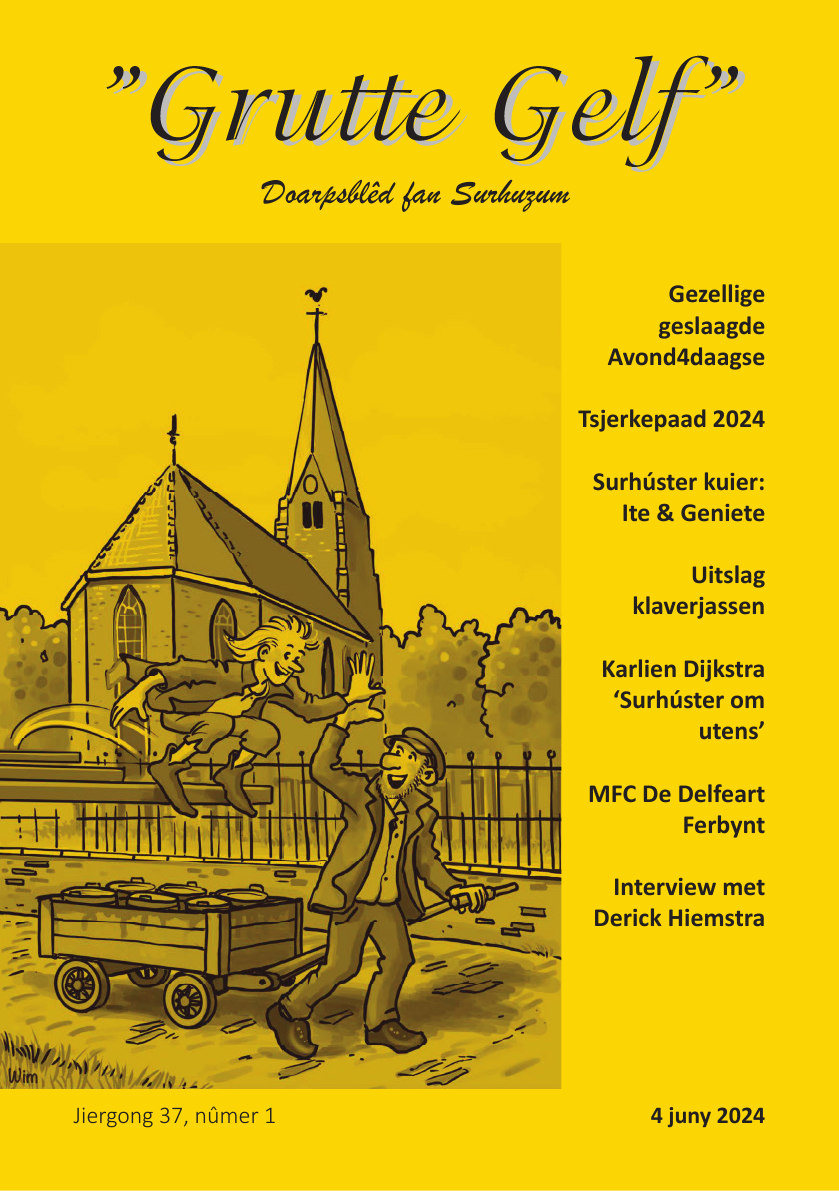 "Grutte Gelf"

Doarpsblêd fan Surhuzum

Gezellige geslaagde Avond4daagse

Tsjerkepaad 2024

Surhúster kuier: Ite & Geniete

Uitslag klaverjassen

Karlien Dijkstra 'Surhúster om utens'

MFC De Delfeart Ferbynt

Interview met Derick Hiemstra

Wim

Jiergong 37, nûmer 1

4 juny 2024